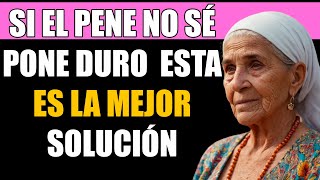 SI EL PENE NO SÉ
PONE DURO ESTA
ES LA MEJOR
SOLUCIÓN